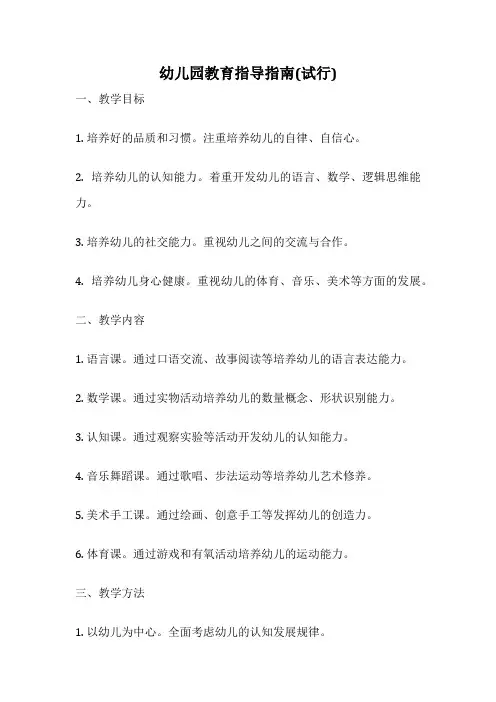 幼儿园教育指导指南(试行)

一、教学目标

1. 培养好的品质和习惯。注重培养幼儿的自律、自信心。

2. 培养幼儿的认知能力。着重开发幼儿的语言、数学、逻辑思维能力。

3. 培养幼儿的社交能力。重视幼儿之间的交流与合作。

4. 培养幼儿身心健康。重视幼儿的体育、音乐、美术等方面的发展。

二、教学内容

1. 语言课。通过口语交流、故事阅读等培养幼儿的语言表达能力。

2. 数学课。通过实物活动培养幼儿的数量概念、形状识别能力。

3. 认知课。通过观察实验等活动开发幼儿的认知能力。

4. 音乐舞蹈课。通过歌唱、步法运动等培养幼儿艺术修养。

5. 美术手工课。通过绘画、创意手工等发挥幼儿的创造力。

6. 体育课。通过游戏和有氧活动培养幼儿的运动能力。

三、教学方法

1. 以幼儿为中心。全面考虑幼儿的认知发展规律。